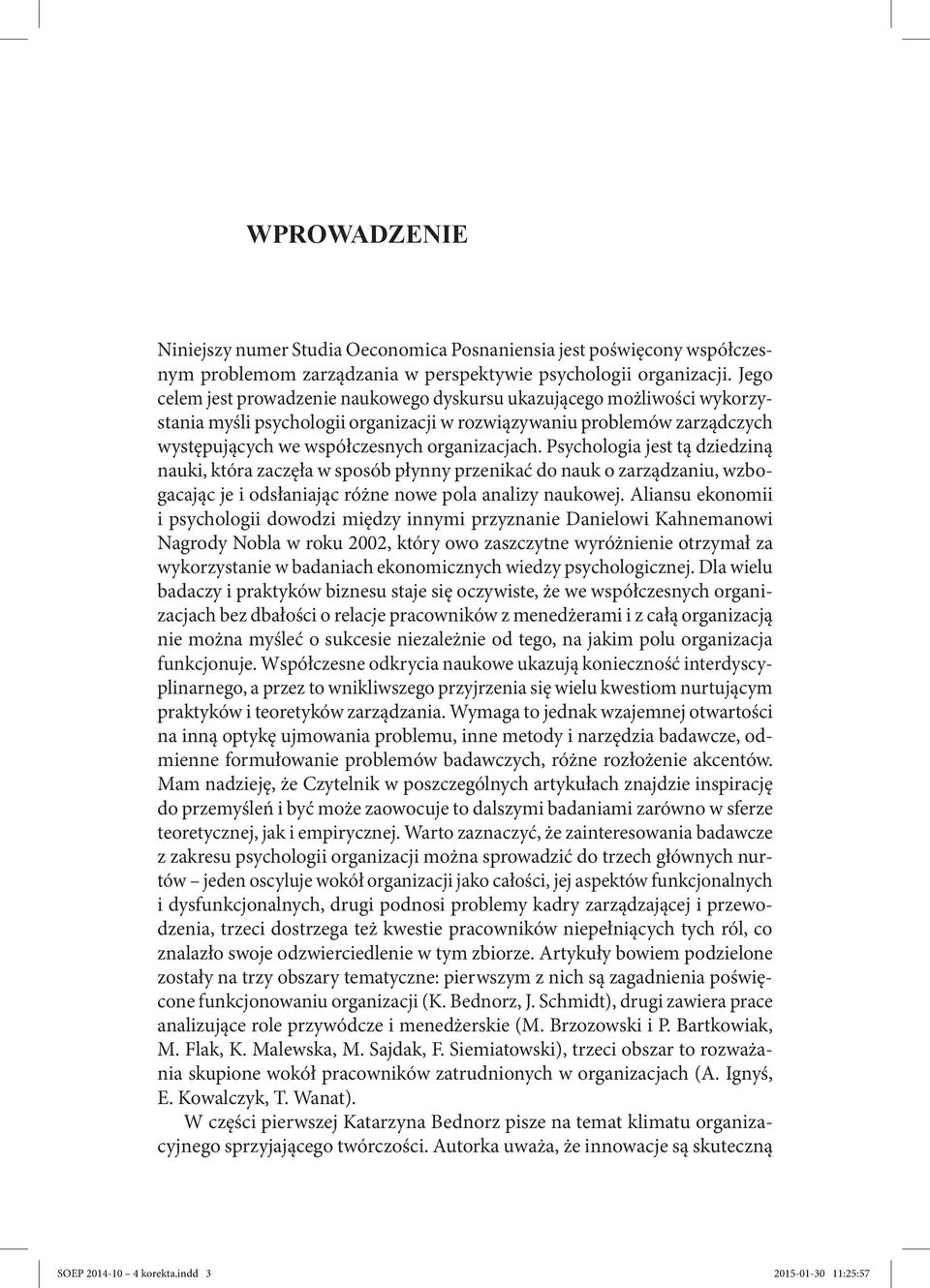 WPROWADZENIE

Niniejszy numer Studia Oeconomica Posnaniensia jest poświęcony współczesnym problemom zarządzania w perspektywie psychologii organizacji. Jego celem jest prowadzenie naukowego dyskursu ukazującego możliwości wykorzystania myśli psychologii organizacji w rozwiązywaniu problemów zarządczych występujących we współczesnych organizacjach. Psychologia jest tą dziedziną nauki, która zaczęła w sposób płynny przenikać do nauk o zarządzaniu, wzbogacając je i odsłaniając różne nowe pola analizy naukowej. Aliansu ekonomii i psychologii dowodzi między innymi przyznanie Danielowi Kahnemanowi Nagrody Nobla w roku 2002, który owo zaszczytne wyróżnienie otrzymał za wykorzystanie w badaniach ekonomicznych wiedzy psychologicznej. Dla wielu badaczy i praktyków biznesu staje się oczywiste, że we współczesnych organizacjach bez dbałości o relacje pracowników z menedżerami i z całą organizacją nie można myśleć o sukcesie niezależnie od tego, na jakim polu organizacja funkcjonuje. Współczesne odkrycia naukowe ukazują konieczność interdyscyplinarnego, a przez to wnikliwszego przyjrzenia się wielu kwestiom nurtującym praktyków i teoretyków zarządzania. Wymaga to jednak wzajemnej otwartości na inną optykę ujmowania problemu, inne metody i narzędzia badawcze, odmienne formułowanie problemów badawczych, różne rozłożenie akcentów. Mam nadzieję, że Czytelnik w poszczególnych artykułach znajdzie inspirację do przemyśleń i być może zaowocuje to dalszymi badaniami zarówno w sferze teoretycznej, jak i empirycznej. Warto zaznaczyć, że zainteresowania badawcze z zakresu psychologii organizacji można sprowadzić do trzech głównych nurtów – jeden oscyluje wokół organizacji jako całości, jej aspektów funkcjonalnych i dysfunkcjonalnych, drugi podnosi problemy kadry zarządzającej i przewodzenia, trzeci dostrzega też kwestie pracowników niepełniących tych ról, co znalazło swoje odzwierciedlenie w tym zbiorze. Artykuły bowiem podzielone zostały na trzy obszary tematyczne: pierwszym z nich są zagadnienia poświęcone funkcjonowaniu organizacji (K. Bednorz, J. Schmidt), drugi zawiera prace analizujące role przywódcze i menedżerskie (M. Brzozowski i P. Bartkowiak, M. Flak, K. Malewska, M. Sajdak, F. Siemiatowski), trzeci obszar to rozważania skupione wokół pracowników zatrudnionych w organizacjach (A. Ignyś, E. Kowalczyk, T. Wanat).

W części pierwszej Katarzyna Bednorz pisze na temat klimatu organizacyjnego sprzyjającego twórczości. Autorka uważa, że innowacje są skuteczną

SOEP 2014-10 – 4 korekta.indd 3 2015-01-30 11:25:57